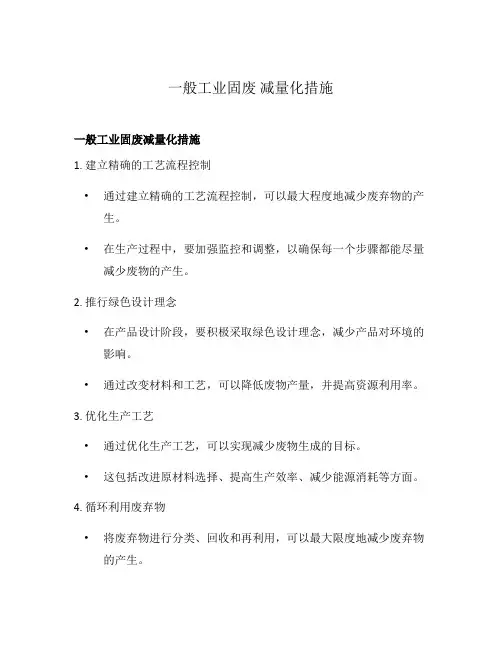 一般工业固废 减量化措施

一般工业固废减量化措施

1. 建立精确的工艺流程控制

• 通过建立精确的工艺流程控制，可以最大程度地减少废弃物的产生。

• 在生产过程中，要加强监控和调整，以确保每一个步骤都能尽量减少废物的产生。

2. 推行绿色设计理念

• 在产品设计阶段，要积极采取绿色设计理念，减少产品对环境的影响。

• 通过改变材料和工艺，可以降低废物产量，并提高资源利用率。

3. 优化生产工艺

• 通过优化生产工艺，可以实现减少废物生成的目标。

• 这包括改进原材料选择、提高生产效率、减少能源消耗等方面。

4. 循环利用废弃物

• 将废弃物进行分类、回收和再利用，可以最大限度地减少废弃物的产生。